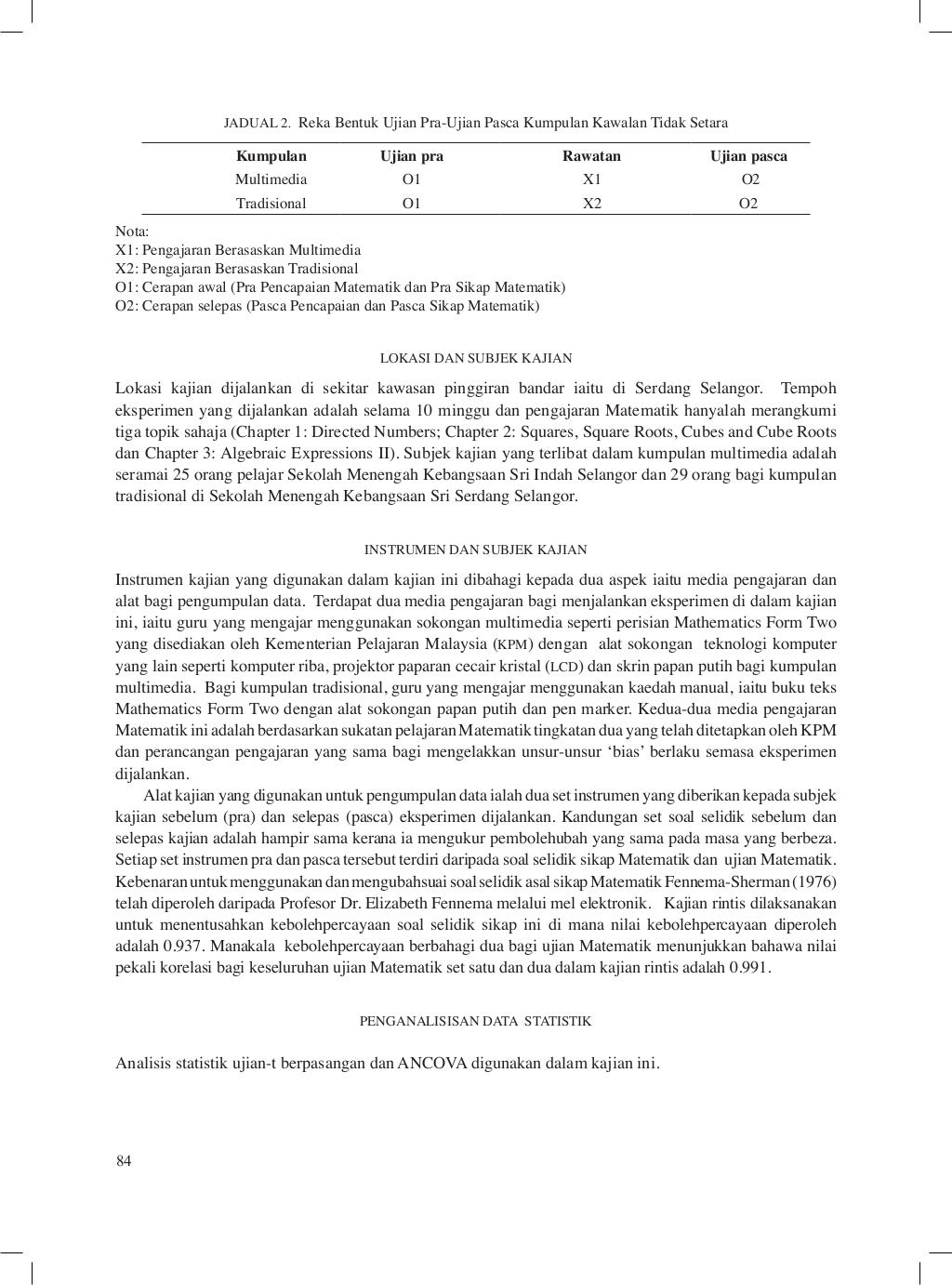 JADUAL 2. Reka Bentuk Ujian Pra-Ujian Pasca Kumpulan Kawalan Tidak Setara

| Kumpulan | Ujian pra | Rawatan | Ujian pasca |
|---|---|---|---|
| Multimedia | O1 | X1 | O2 |
| Tradisional | O1 | X2 | O2 |

Nota:
X1: Pengajaran Berasaskan Multimedia
X2: Pengajaran Berasaskan Tradisional
O1: Cerapan awal (Pra Pencapaian Matematik dan Pra Sikap Matematik)
O2: Cerapan selepas (Pasca Pencapaian dan Pasca Sikap Matematik)

LOKASI DAN SUBJEK KAJIAN

Lokasi kajian dijalankan di sekitar kawasan pinggiran bandar iaitu di Serdang Selangor. Tempoh eksperimen yang dijalankan adalah selama 10 minggu dan pengajaran Matematik hanyalah merangkumi tiga topik sahaja (Chapter 1: Directed Numbers; Chapter 2: Squares, Square Roots, Cubes and Cube Roots dan Chapter 3: Algebraic Expressions II). Subjek kajian yang terlibat dalam kumpulan multimedia adalah seramai 25 orang pelajar Sekolah Menengah Kebangsaan Sri Indah Selangor dan 29 orang bagi kumpulan tradisional di Sekolah Menengah Kebangsaan Sri Serdang Selangor.

INSTRUMEN DAN SUBJEK KAJIAN

Instrumen kajian yang digunakan dalam kajian ini dibahagi kepada dua aspek iaitu media pengajaran dan alat bagi pengumpulan data. Terdapat dua media pengajaran bagi menjalankan eksperimen di dalam kajian ini, iaitu guru yang mengajar menggunakan sokongan multimedia seperti perisian Mathematics Form Two yang disediakan oleh Kementerian Pelajaran Malaysia (KPM) dengan alat sokongan teknologi komputer yang lain seperti komputer riba, projektor paparan cecair kristal (LCD) dan skrin papan putih bagi kumpulan multimedia. Bagi kumpulan tradisional, guru yang mengajar menggunakan kaedah manual, iaitu buku teks Mathematics Form Two dengan alat sokongan papan putih dan pen marker. Kedua-dua media pengajaran Matematik ini adalah berdasarkan sukatan pelajaran Matematik tingkatan dua yang telah ditetapkan oleh KPM dan perancangan pengajaran yang sama bagi mengelakkan unsur-unsur ‘bias’ berlaku semasa eksperimen dijalankan.

Alat kajian yang digunakan untuk pengumpulan data ialah dua set instrumen yang diberikan kepada subjek kajian sebelum (pra) dan selepas (pasca) eksperimen dijalankan. Kandungan set soal selidik sebelum dan selepas kajian adalah hampir sama kerana ia mengukur pembolehubah yang sama pada masa yang berbeza. Setiap set instrumen pra dan pasca tersebut terdiri daripada soal selidik sikap Matematik dan ujian Matematik. Kebenaran untuk menggunakan dan mengubahsuai soal selidik asal sikap Matematik Fennema-Sherman (1976) telah diperoleh daripada Profesor Dr. Elizabeth Fennema melalui mel elektronik. Kajian rintis dilaksanakan untuk menentusahkan kebolehpercayaan soal selidik sikap ini di mana nilai kebolehpercayaan diperoleh adalah 0.937. Manakala kebolehpercayaan berbahagi dua bagi ujian Matematik menunjukkan bahawa nilai pekali korelasi bagi keseluruhan ujian Matematik set satu dan dua dalam kajian rintis adalah 0.991.

PENGANALISISAN DATA STATISTIK

Analisis statistik ujian-t berpasangan dan ANCOVA digunakan dalam kajian ini.

84